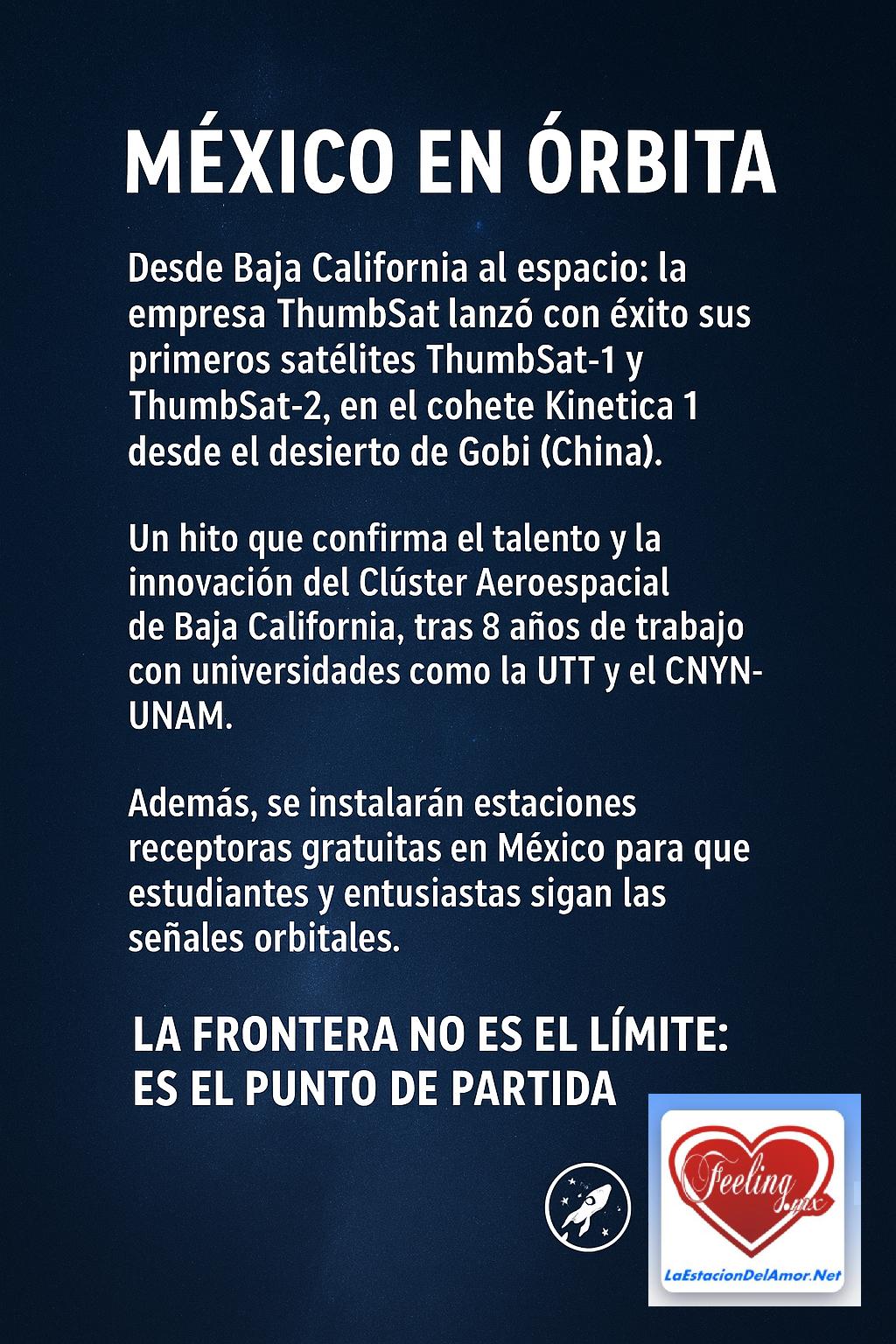 MÉXICO EN ÓRBITA

Desde Baja California al espacio: la empresa ThumbSat lanzó con éxito sus primeros satélites ThumbSat-1 y ThumbSat-2, en el cohete Kinetica 1 desde el desierto de Gobi (China).

Un hito que confirma el talento y la innovación del Clúster Aeroespacial de Baja California, tras 8 años de trabajo con universidades como la UTT y el CNYN-UNAM.

Además, se instalarán estaciones receptoras gratuitas en México para que estudiantes y entusiastas sigan las señales orbitales.

LA FRONTERA NO ES EL LÍMITE: ES EL PUNTO DE PARTIDA

Feeling .mx

LaEstacionDelAmor.Net